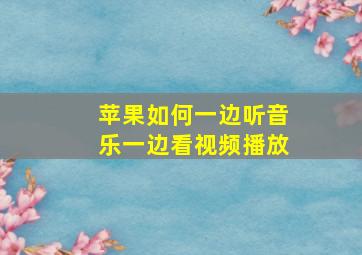 苹果如何一边听音乐一边看视频播放